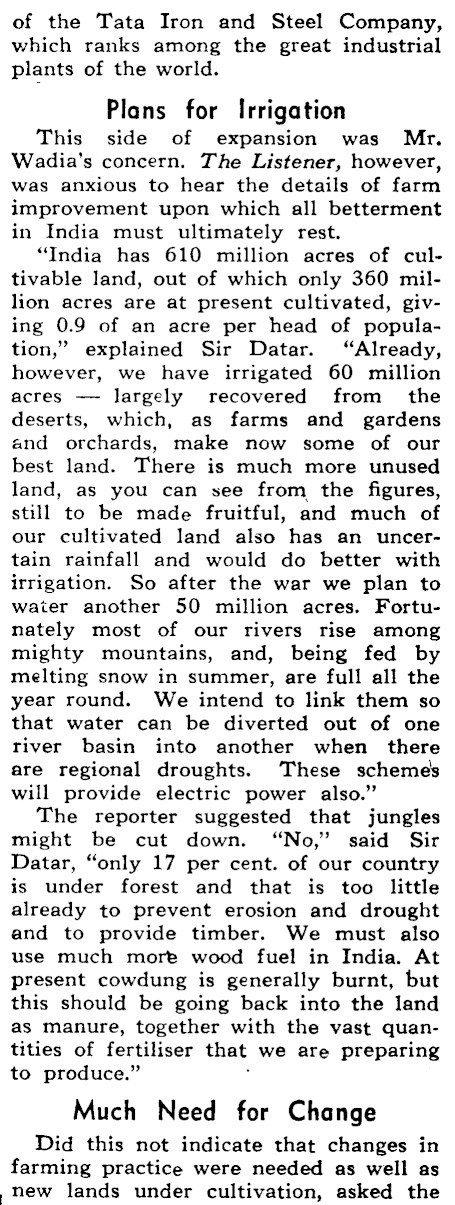 of the Tata Iron and Steel Company, which ranks among the great industrial plants of the world.

Plans for Irrigation

This side of expansion was Mr. Wadia's concern. The Listener, however, was anxious to hear the details of farm improvement upon which all betterment in India must ultimately rest.

"India has 610 million acres of cultivable land, out of which only 360 million acres are at present cultivated, giving 0.9 of an acre per head of population," explained Sir Datar. "Already, however, we have irrigated 60 million acres — largely recovered from the deserts, which, as farms and gardens and orchards, make now some of our best land. There is much more unused land, as you can see from the figures, still to be made fruitful, and much of our cultivated land also has an uncertain rainfall and would do better with irrigation. So after the war we plan to water another 50 million acres. Fortunately most of our rivers rise among mighty mountains, and, being fed by melting snow in summer, are full all the year round. We intend to link them so that water can be diverted out of one river basin into another when there are regional droughts. These schemes will provide electric power also."

The reporter suggested that jungles might be cut down. "No," said Sir Datar, "only 17 per cent. of our country is under forest and that is too little already to prevent erosion and drought and to provide timber. We must also use much more wood fuel in India. At present cowdung is generally burnt, but this should be going back into the land as manure, together with the vast quantities of fertiliser that we are preparing to produce."

Much Need for Change

Did this not indicate that changes in farming practice were needed as well as new lands under cultivation, asked the